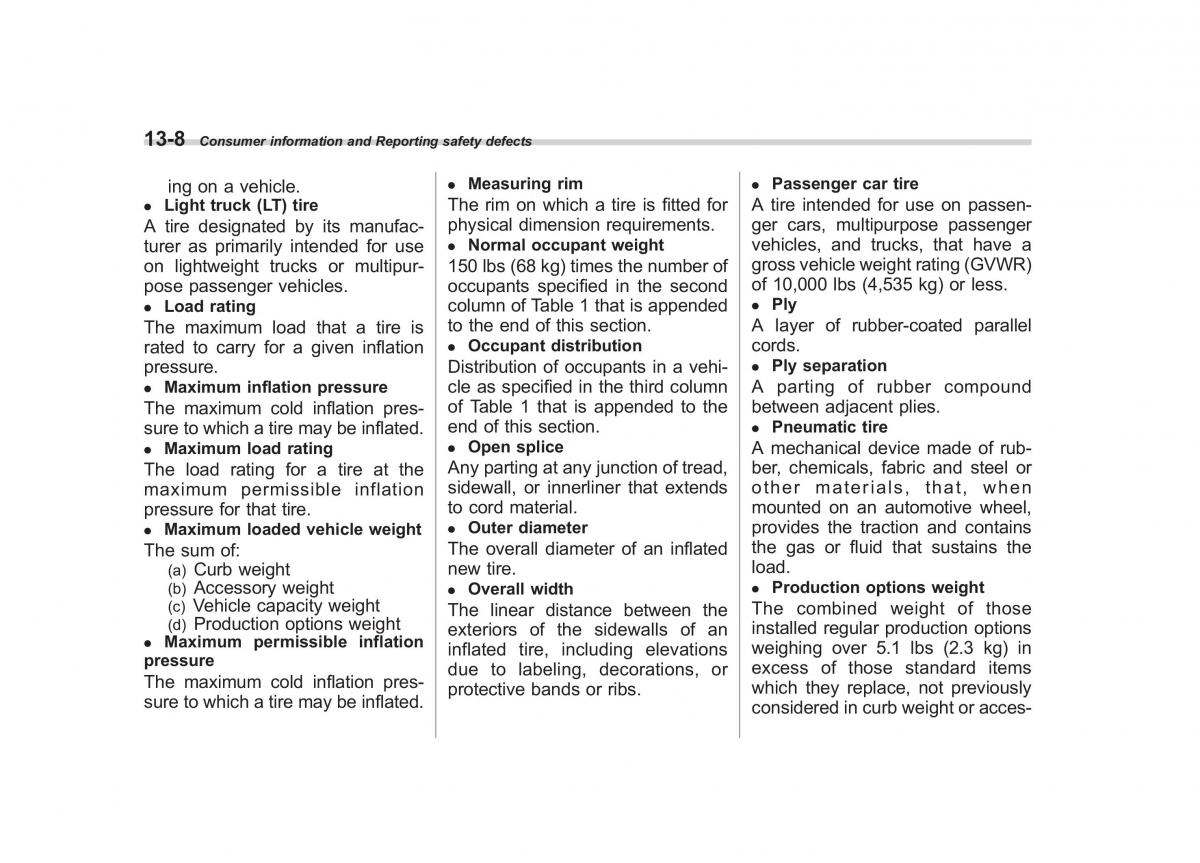 13-8 Consumer information and Reporting safety defects

ing on a vehicle.

● Light truck (LT) tire
A tire designated by its manufacturer as primarily intended for use on lightweight trucks or multipurpose passenger vehicles.

● Load rating
The maximum load that a tire is rated to carry for a given inflation pressure.

● Maximum inflation pressure
The maximum cold inflation pressure to which a tire may be inflated.

● Maximum load rating
The load rating for a tire at the maximum permissible inflation pressure for that tire.

● Maximum loaded vehicle weight
The sum of:
(a) Curb weight
(b) Accessory weight
(c) Vehicle capacity weight
(d) Production options weight

● Maximum permissible inflation pressure
The maximum cold inflation pressure to which a tire may be inflated.

● Measuring rim
The rim on which a tire is fitted for physical dimension requirements.

● Normal occupant weight
150 lbs (68 kg) times the number of occupants specified in the second column of Table 1 that is appended to the end of this section.

● Occupant distribution
Distribution of occupants in a vehicle as specified in the third column of Table 1 that is appended to the end of this section.

● Open splice
Any parting at any junction of tread, sidewall, or innerliner that extends to cord material.

● Outer diameter
The overall diameter of an inflated new tire.

● Overall width
The linear distance between the exteriors of the sidewalls of an inflated tire, including elevations due to labeling, decorations, or protective bands or ribs.

● Passenger car tire
A tire intended for use on passenger cars, multipurpose passenger vehicles, and trucks, that have a gross vehicle weight rating (GVWR) of 10,000 lbs (4,535 kg) or less.

● Ply
A layer of rubber-coated parallel cords.

● Ply separation
A parting of rubber compound between adjacent plies.

● Pneumatic tire
A mechanical device made of rubber, chemicals, fabric and steel or other materials, that, when mounted on an automotive wheel, provides the traction and contains the gas or fluid that sustains the load.

● Production options weight
The combined weight of those installed regular production options weighing over 5.1 lbs (2.3 kg) in excess of those standard items which they replace, not previously considered in curb weight or acces-